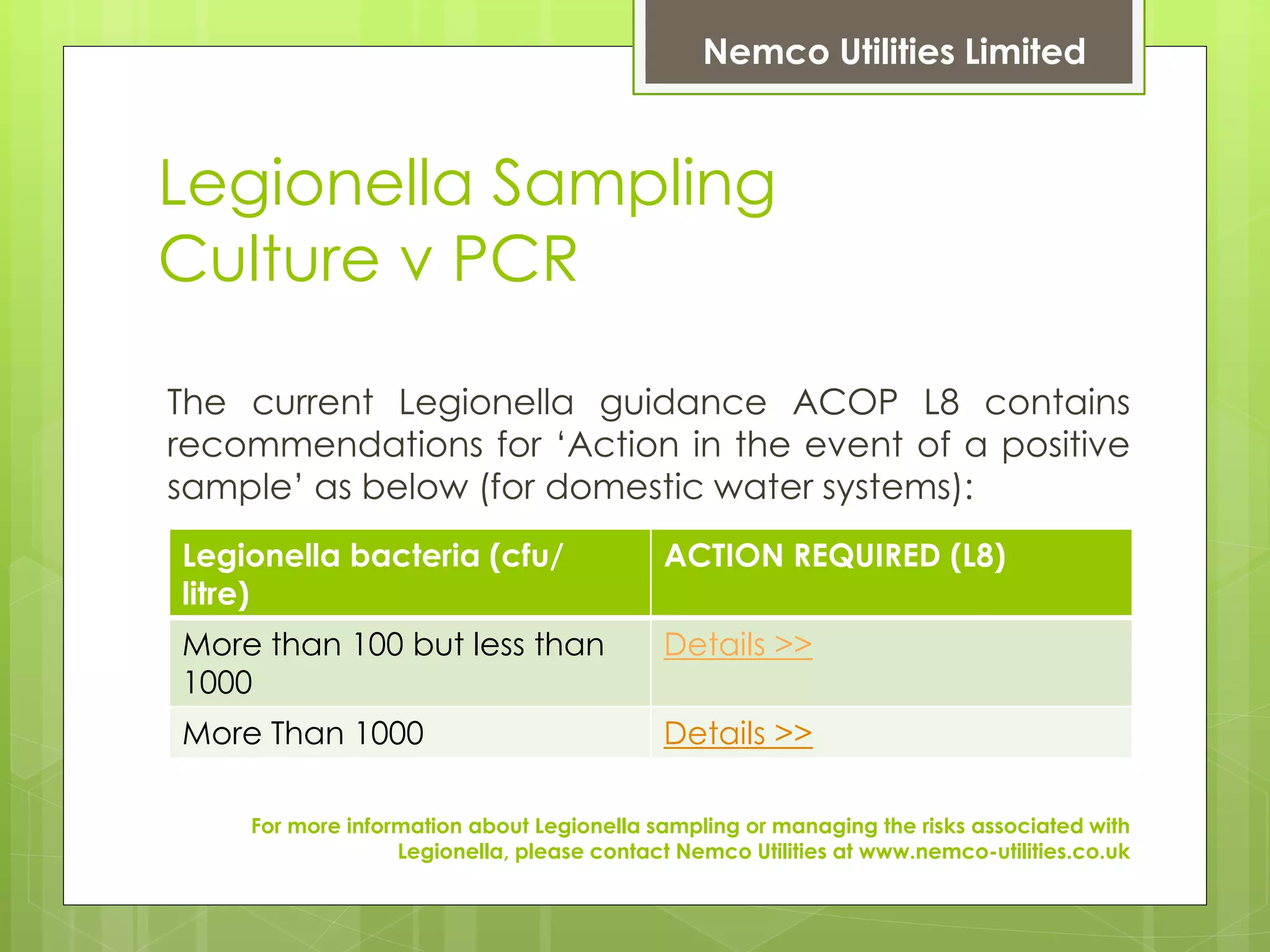 Nemco Utilities Limited

Legionella Sampling Culture v PCR

The current Legionella guidance ACOP L8 contains recommendations for ‘Action in the event of a positive sample’ as below (for domestic water systems):

| Legionella bacteria (cfu/ litre) | ACTION REQUIRED (L8) |
|---|---|
| More than 100 but less than 1000 | Details >> |
| More Than 1000 | Details >> |

For more information about Legionella sampling or managing the risks associated with Legionella, please contact Nemco Utilities at www.nemco-utilities.co.uk